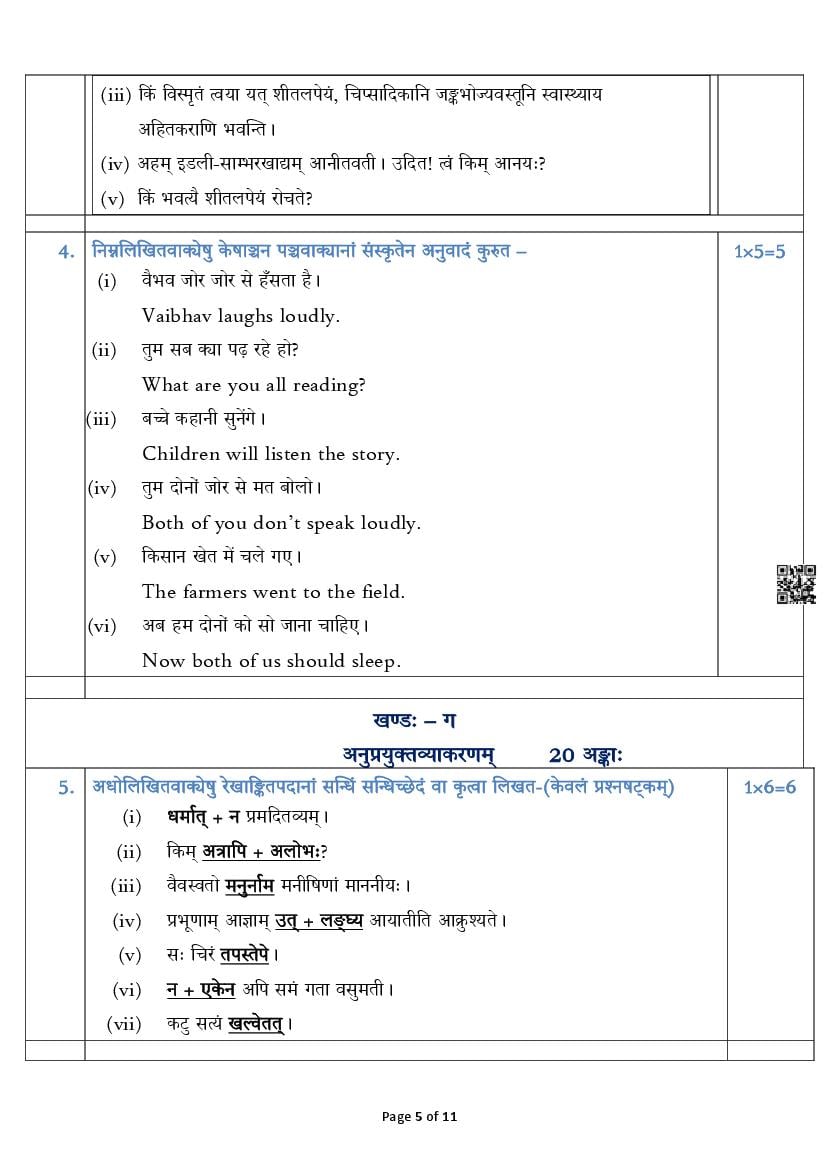 (iii) किं विस्मृतं त्वया यत् शीतलपेयं, चिप्सादिकानि जङ्कभोज्यवस्तूनि स्वास्थ्याय अहितकराणि भवन्ति।

(iv) अहम् इडली-साम्भरखाद्यम् आनीतवती। उदित! त्वं किम् आनयः?

(v) किं भवत्यै शीतलपेयं रोचते?

4. निम्नलिखितवाक्येषु केषाञ्चन पञ्चवाक्यानां संस्कृतेन अनुवादं कुरुत – 1×5=5

(i) वैभव जोर जोर से हँसता है।
Vaibhav laughs loudly.

(ii) तुम सब क्या पढ़ रहे हो?
What are you all reading?

(iii) बच्चे कहानी सुनेंगे।
Children will listen the story.

(iv) तुम दोनों जोर से मत बोलो।
Both of you don't speak loudly.

(v) किसान खेत में चले गए।
The farmers went to the field.

(vi) अब हम दोनों को सो जाना चाहिए।
Now both of us should sleep.

खण्डः – ग
अनुप्रयुक्तव्याकरणम् 20 अङ्काः

5. अधोलिखितवाक्येषु रेखाङ्कितपदानां सन्धिं सन्धिच्छेदं वा कृत्वा लिखत-(केवलं प्रश्नषट्कम्) 1×6=6

(i) धर्मात् + न प्रमदितव्यम्।

(ii) किम् अत्रापि + अलोभः?

(iii) वैवस्वतो मनुर्नाम मनीषिणां माननीयः।

(iv) प्रभूणाम् आज्ञाम् उत् + लङ्घ्य आयातीति आक्रुश्यते।

(v) सः चिरं तपस्तेपे।

(vi) न + एकेन अपि समं गता वसुमती।

(vii) कटु सत्यं खल्वेतत्।

Page 5 of 11